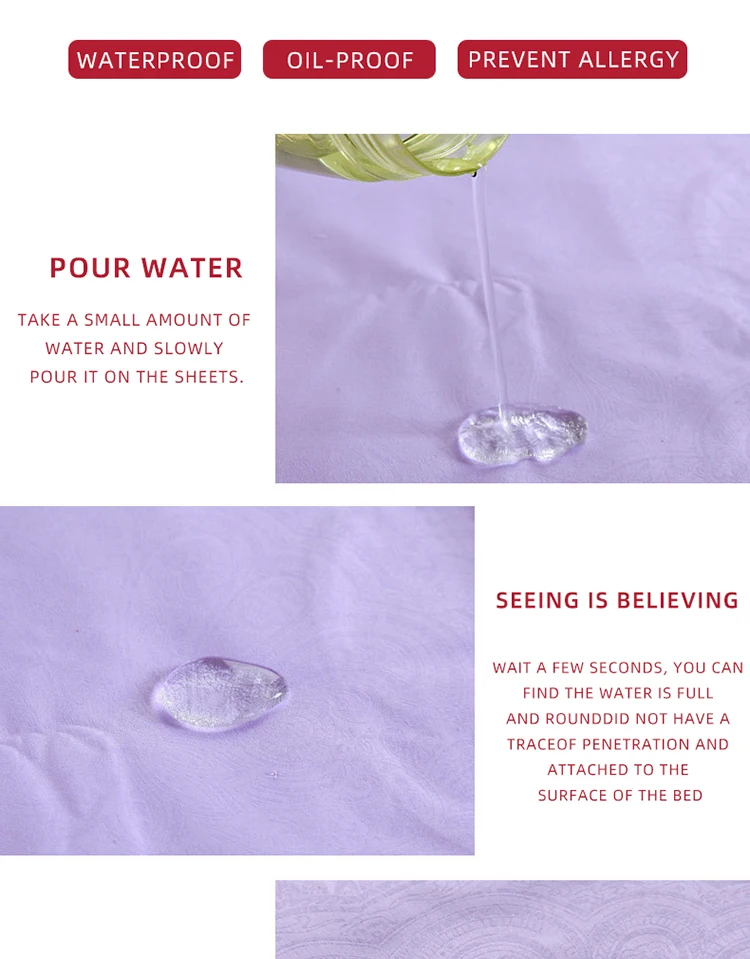 WATERPROOF OIL-PROOF PREVENT ALLERGY

POUR WATER

TAKE A SMALL AMOUNT OF WATER AND SLOWLY POUR IT ON THE SHEETS.

SEEING IS BELIEVING

WAIT A FEW SECONDS, YOU CAN FIND THE WATER IS FULL AND ROUNDDID NOT HAVE A TRACEOF PENETRATION AND ATTACHED TO THE SURFACE OF THE BED